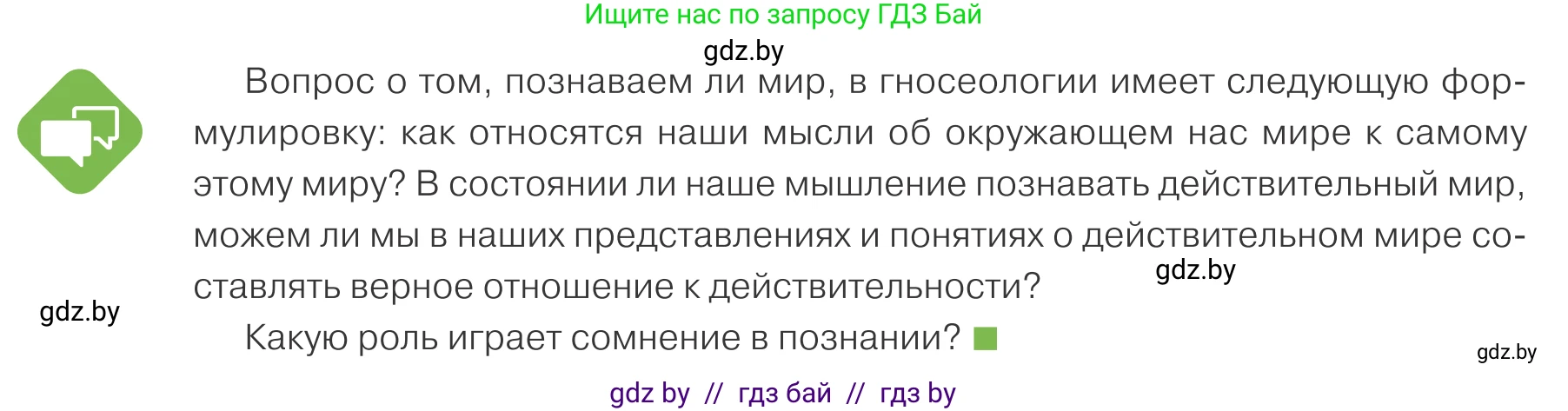 Ищите нас по запросу ГДЗ Бай

gdz.by

Вопрос о том, познаваем ли мир, в гносеологии имеет следующую формулировку: как относятся наши мысли об окружающем нас мире к самому этому миру? В состоянии ли наше мышление познавать действительный мир, можем ли мы в наших представлениях и понятиях о действительном мире составлять верное отношение к действительности?

gdz.by

gdz.by

Какую роль играет сомнение в познании?

gdz.by

gdz by // гдз бай // гдз by